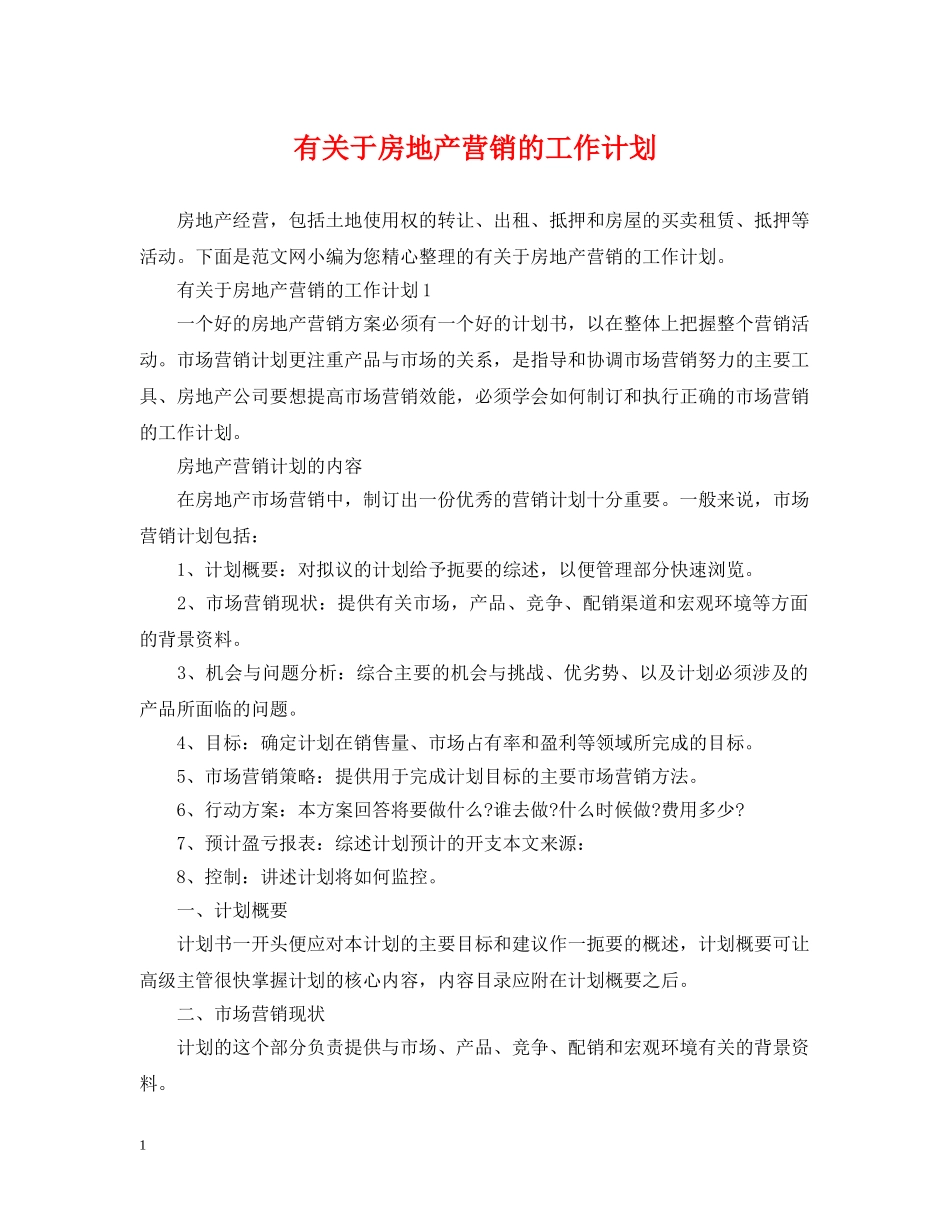 有关于房地产营销的工作计划

房地产经营，包括土地使用权的转让、出租、抵押和房屋的买卖租赁、抵押等活动。下面是范文网小编为您精心整理的有关于房地产营销的工作计划。

有关于房地产营销的工作计划1

一个好的房地产营销方案必须有一个好的计划书，以在整体上把握整个营销活动。市场营销计划更注重产品与市场的关系，是指导和协调市场营销努力的主要工具、房地产公司要想提高市场营销效能，必须学会如何制订和执行正确的市场营销的工作计划。

房地产营销计划的内容

在房地产市场营销中，制订出一份优秀的营销计划十分重要。一般来说，市场营销计划包括：

1、计划概要：对拟议的计划给予扼要的综述，以便管理部分快速浏览。

2、市场营销现状：提供有关市场，产品、竞争、配销渠道和宏观环境等方面的背景资料。

3、机会与问题分析：综合主要的机会与挑战、优劣势、以及计划必须涉及的产品所面临的问题。

4、目标：确定计划在销售量、市场占有率和盈利等领域所完成的目标。

5、市场营销策略：提供用于完成计划目标的主要市场营销方法。

6、行动方案：本方案回答将要做什么?谁去做?什么时候做?费用多少?

7、预计盈亏报表：综述计划预计的开支本文来源：

8、控制：讲述计划将如何监控。

一、计划概要

计划书一开头便应对本计划的主要目标和建议作一扼要的概述，计划概要可让高级主管很快掌握计划的核心内容，内容目录应附在计划概要之后。

二、市场营销现状

计划的这个部分负责提供与市场、产品、竞争、配销和宏观环境有关的背景资料。

1